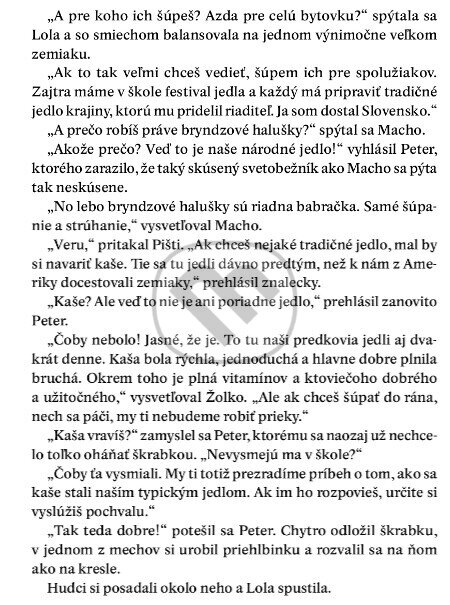 „A pre koho ich šúpeš? Azda pre celú bytovku?“ spýtala sa Lola a so smiechom balansovala na jednom výnimočne veľkom zemiaku.

„Ak to tak veľmi chceš vedieť, šúpem ich pre spolužiakov. Zajtra máme v škole festival jedla a každý má pripraviť tradičné jedlo krajiny, ktorú mu pridelil riaditeľ. Ja som dostal Slovensko.“

„A prečo robíš práve bryndzové halušky?“ spýtal sa Macho.

„Akože prečo? Veď to je naše národné jedlo!“ vyhlásil Peter, ktorého zarazilo, že taký skúsený svetobežník ako Macho sa pýta tak neskúsene.

„No lebo bryndzové halušky sú riadna babračka. Samé šúpanie a strúhanie,“ vysvetľoval Macho.

„Veru,“ pritakal Pišti. „Ak chceš nejaké tradičné jedlo, mal by si navariť kaše. Tie sa tu jedli dávno predtým, než k nám z Ameriky docestovali zemiaky,“ prehlásil znalecky.

„Kaše? Ale veď to nie je ani poriadne jedlo,“ prehlásil zanovito Peter.

„Čoby nebolo! Jasné, že je. To tu naši predkovia jedli aj dvakrát denne. Kaša bola rýchla, jednoduchá a hlavne dobre plnila bruchá. Okrem toho je plná vitamínov a ktoviečoho dobrého a užitočného,“ vysvetľoval Žolko. „Ale ak chceš šúpať do rána, nech sa páči, my ti nebudeme robiť prieky.“

„Kaša vravíš?“ zamyslel sa Peter, ktorému sa naozaj už nechcelo toľko oháňať škrabkou. „Nevysmejú ma v škole?“

„Čoby ťa vysmiali. My ti totiž prezradíme príbeh o tom, ako sa kaše stali naším typickým jedlom. Ak im ho rozpovieš, určite si vyslúžiš pochvalu.“

„Tak teda dobre!“ potešil sa Peter. Chytro odložil škrabku, v jednom z mechov si urobil priehlbinku a rozvalil sa na ňom ako na kresle.

Hudci si posadali okolo neho a Lola spustila.